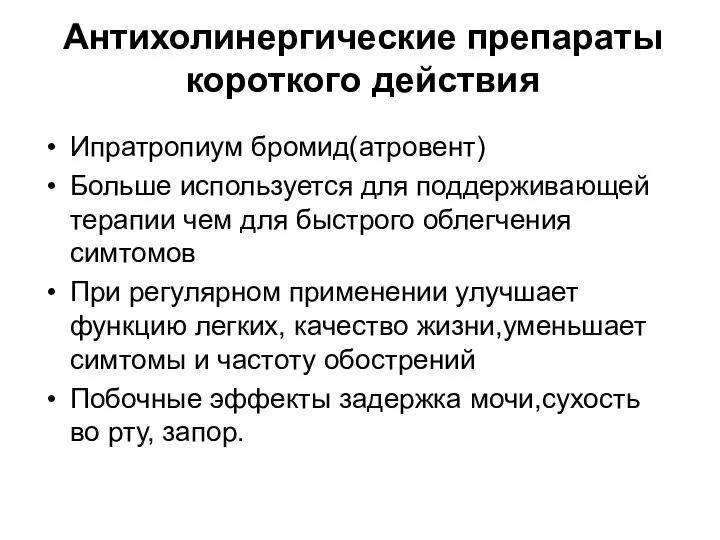 Антихолинергические препараты короткого действия

• Ипратропиум бромид(атровент)
• Больше используется для поддерживающей терапии чем для быстрого облегчения симтомов
• При регулярном применении улучшает функцию легких, качество жизни,уменьшает симтомы и частоту обострений
• Побочные эффекты задержка мочи,сухость во рту, запор.